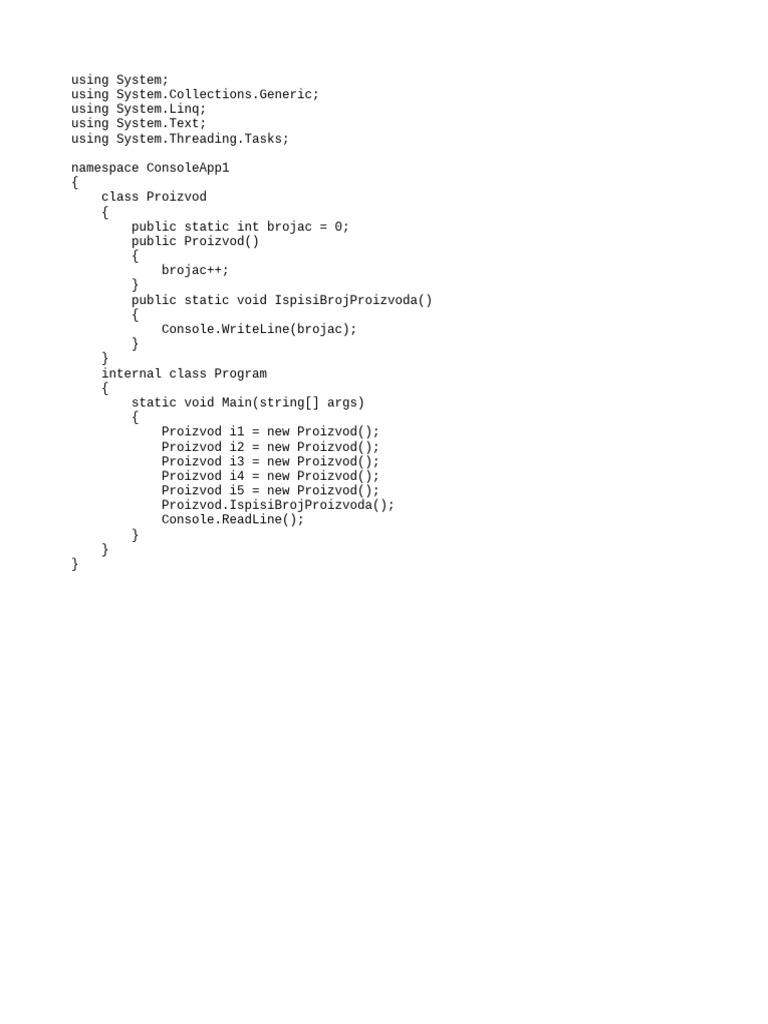 using System;
using System.Collections.Generic;
using System.Linq;
using System.Text;
using System.Threading.Tasks;

namespace ConsoleApp1
{
    class Proizvod
    {
        public static int brojac = 0;
        public Proizvod()
        {
            brojac++;
        }
        public static void IspisiBrojProizvoda()
        {
            Console.WriteLine(brojac);
        }
    }
    internal class Program
    {
        static void Main(string[] args)
        {
            Proizvod i1 = new Proizvod();
            Proizvod i2 = new Proizvod();
            Proizvod i3 = new Proizvod();
            Proizvod i4 = new Proizvod();
            Proizvod i5 = new Proizvod();
            Proizvod.IspisiBrojProizvoda();
            Console.ReadLine();
        }
    }
}